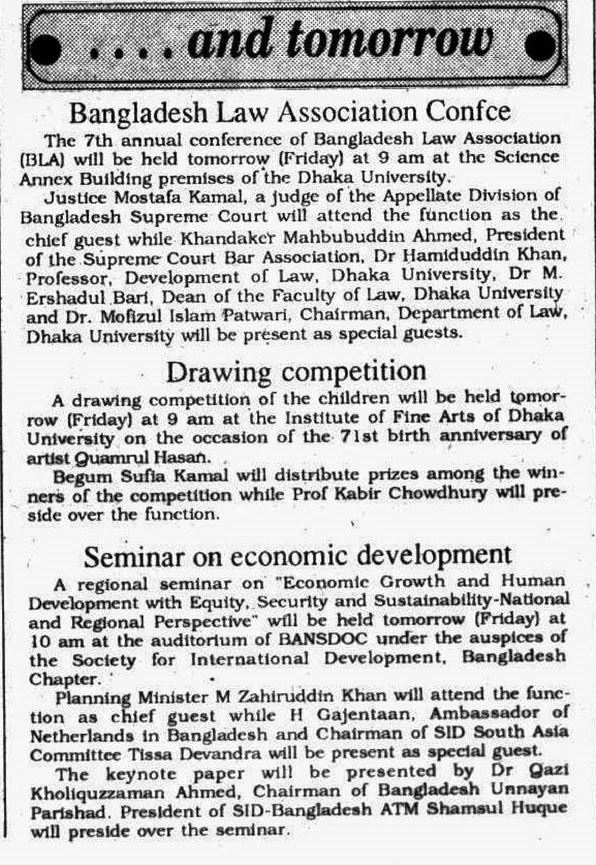 . . . . and tomorrow

Bangladesh Law Association Confce

The 7th annual conference of Bangladesh Law Association (BLA) will be held tomorrow (Friday) at 9 am at the Science Annex Building premises of the Dhaka University.

Justice Mostafa Kamal, a judge of the Appellate Division of Bangladesh Supreme Court will attend the function as the chief guest while Khandaker Mahbubuddin Ahmed, President of the Supreme Court Bar Association, Dr Hamiduddin Khan, Professor, Development of Law, Dhaka University, Dr M. Ershadul Bari, Dean of the Faculty of Law, Dhaka University and Dr. Mofizul Islam Patwari, Chairman, Department of Law, Dhaka University will be present as special guests.

Drawing competition

A drawing competition of the children will be held tomorrow (Friday) at 9 am at the Institute of Fine Arts of Dhaka University on the occasion of the 71st birth anniversary of artist Quamrul Hasan.

Begum Sufia Kamal will distribute prizes among the winners of the competition while Prof Kabir Chowdhury will preside over the function.

Seminar on economic development

A regional seminar on "Economic Growth and Human Development with Equity, Security and Sustainability-National and Regional Perspective" will be held tomorrow (Friday) at 10 am at the auditorium of BANSDOC under the auspices of the Society for International Development, Bangladesh Chapter.

Planning Minister M Zahiruddin Khan will attend the function as chief guest while H Gajentaan, Ambassador of Netherlands in Bangladesh and Chairman of SID South Asia Committee Tissa Devandra will be present as special guest.

The keynote paper will be presented by Dr Qazi Kholiquzzaman Ahmed, Chairman of Bangladesh Unnayan Parishad. President of SID-Bangladesh ATM Shamsul Huque will preside over the seminar.